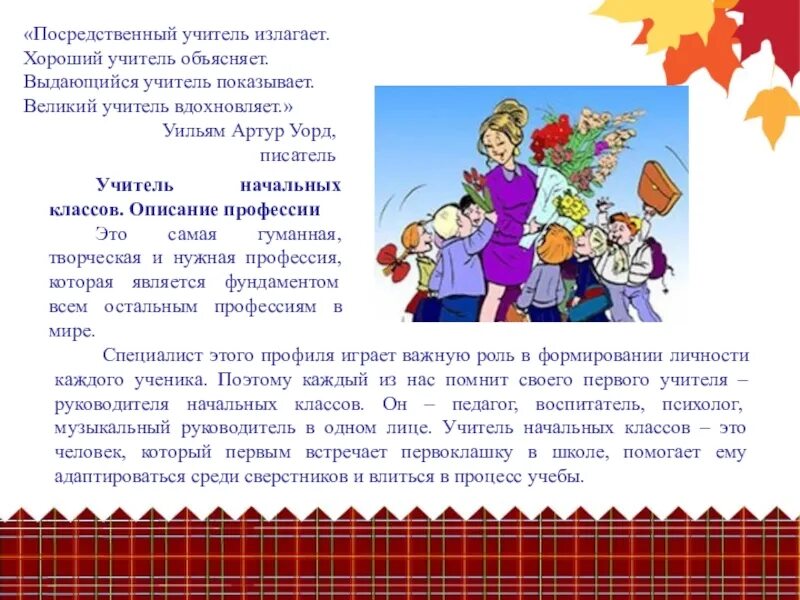 «Посредственный учитель излагает.
Хороший учитель объясняет.
Выдающийся учитель показывает.
Великий учитель вдохновляет.»
Уильям Артур Уорд,
писатель

Учитель начальных классов. Описание профессии

Это самая гуманная, творческая и нужная профессия, которая является фундаментом всем остальным профессиям в мире.

Специалист этого профиля играет важную роль в формировании личности каждого ученика. Поэтому каждый из нас помнит своего первого учителя – руководителя начальных классов. Он – педагог, воспитатель, психолог, музыкальный руководитель в одном лице. Учитель начальных классов – это человек, который первым встречает первоклашку в школе, помогает ему адаптироваться среди сверстников и влиться в процесс учебы.